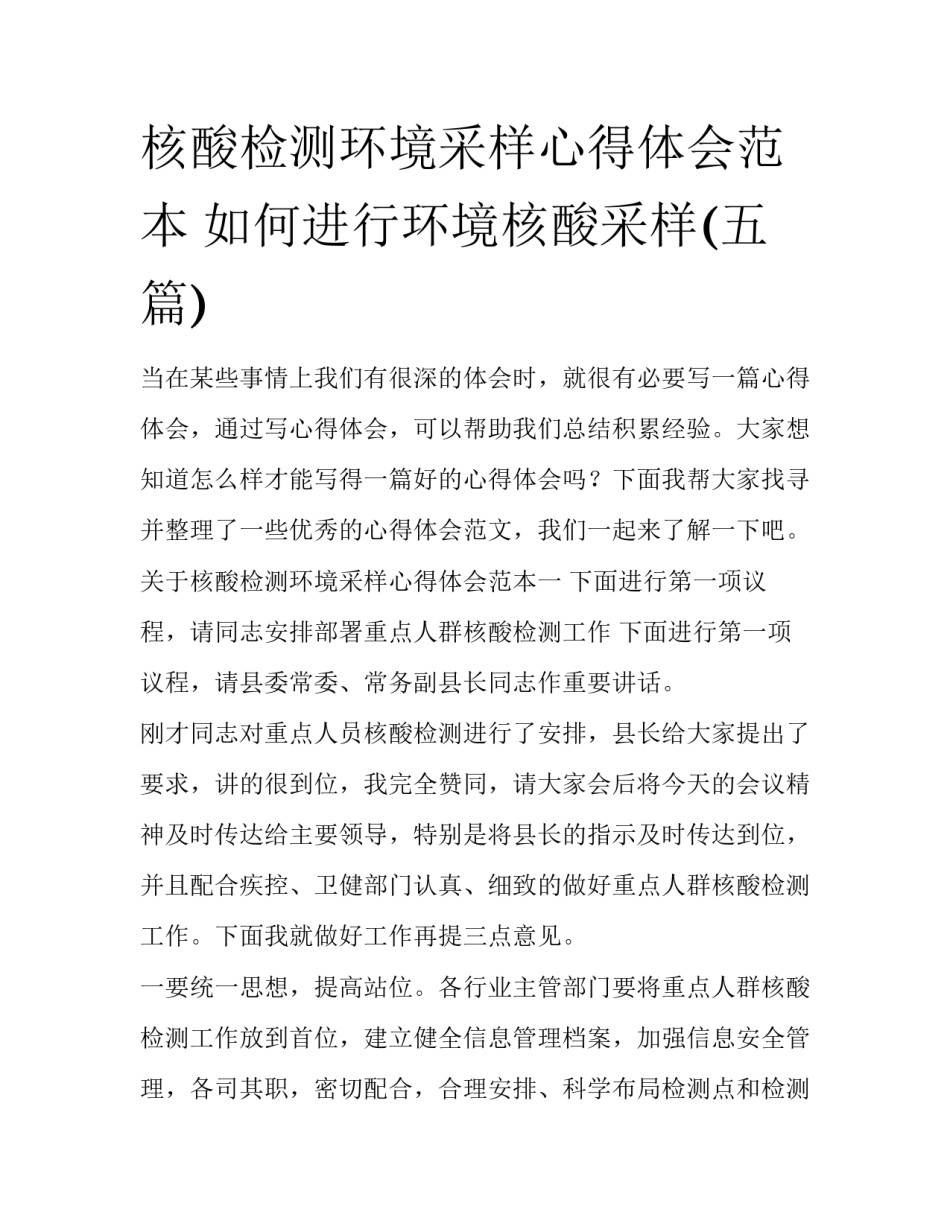 核酸检测环境采样心得体会范本 如何进行环境核酸采样(五篇)

当在某些事情上我们有很深的体会时，就很有必要写一篇心得体会，通过写心得体会，可以帮助我们总结积累经验。大家想知道怎么样才能写得一篇好的心得体会吗？下面我帮大家找寻并整理了一些优秀的心得体会范文，我们一起来了解一下吧。

关于核酸检测环境采样心得体会范本一 下面进行第一项议程，请同志安排部署重点人群核酸检测工作 下面进行第一项议程，请县委常委、常务副县长同志作重要讲话。

刚才同志对重点人员核酸检测进行了安排，县长给大家提出了要求，讲的很到位，我完全赞同，请大家会后将今天的会议精神及时传达给主要领导，特别是将县长的指示及时传达到位，并且配合疾控、卫健部门认真、细致的做好重点人群核酸检测工作。下面我就做好工作再提三点意见。

一要统一思想，提高站位。各行业主管部门要将重点人群核酸检测工作放到首位，建立健全信息管理档案，加强信息安全管理，各司其职，密切配合，合理安排、科学布局检测点和检测